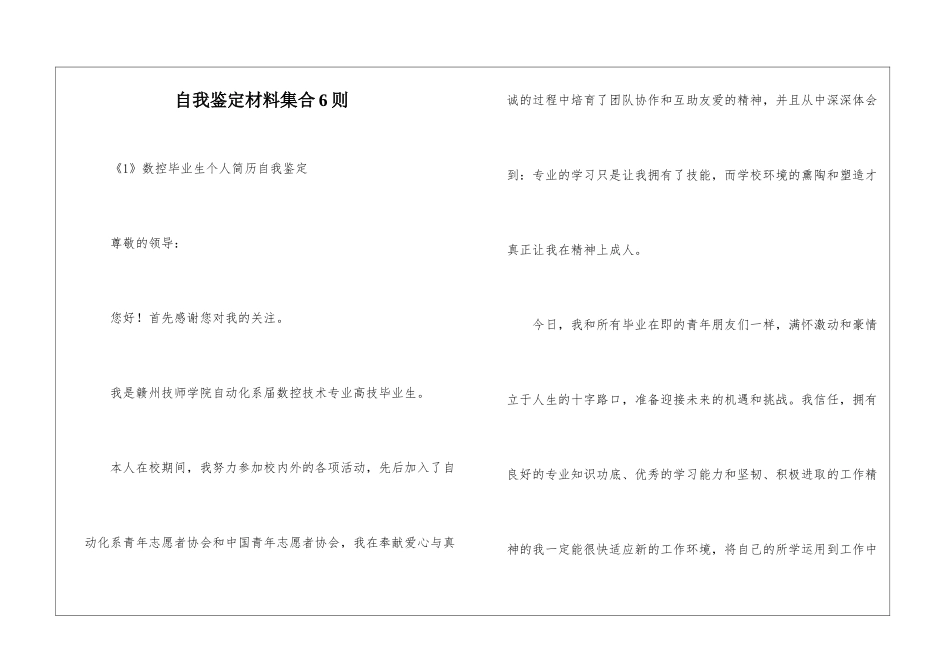 自我鉴定材料集合6则

《1》数控毕业生个人简历自我鉴定

尊敬的领导：

您好！首先感谢您对我的关注。

我是赣州技师学院自动化系届数控技术专业高技毕业生。

本人在校期间，我努力参加校内外的各项活动，先后加入了自动化系青年志愿者协会和中国青年志愿者协会，我在奉献爱心与真诚的过程中培育了团队协作和互助友爱的精神，并且从中深深体会到：专业的学习只是让我拥有了技能，而学校环境的熏陶和塑造才真正让我在精神上成人。

今日，我和所有毕业在即的青年朋友们一样，满怀激动和豪情立于人生的十字路口，准备迎接未来的机遇和挑战。我信任，拥有良好的专业知识功底、优秀的学习能力和坚韧、积极进取的工作精神的我一定能很快适应新的工作环境，将自己的所学运用到工作中